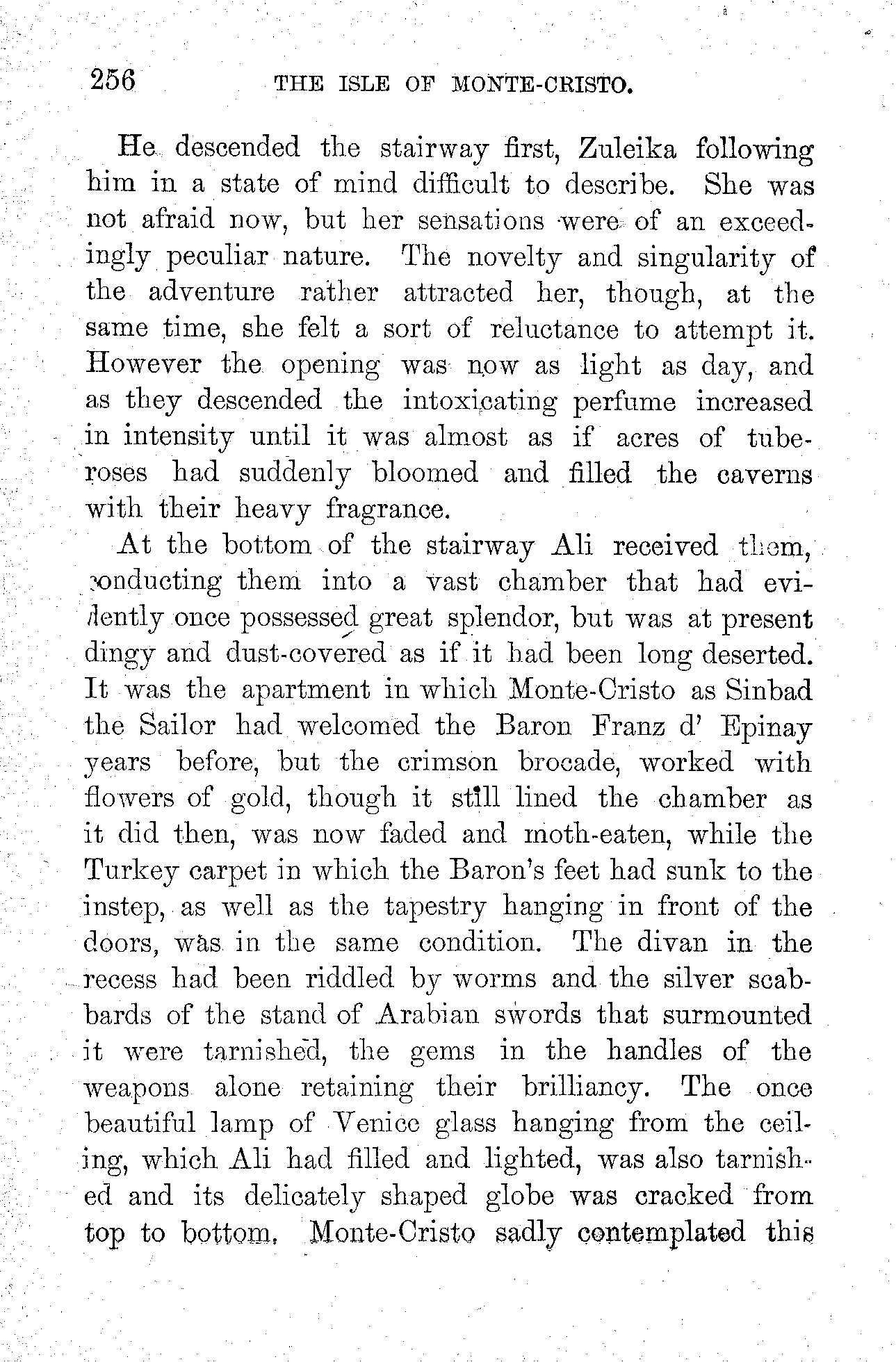 256 THE ISLE OF MONTE-CRISTO.

He descended the stairway first, Zuleika following him in a state of mind difficult to describe. She was not afraid now, but her sensations were of an exceedingly peculiar nature. The novelty and singularity of the adventure rather attracted her, though, at the same time, she felt a sort of reluctance to attempt it. However the opening was now as light as day, and as they descended the intoxicating perfume increased in intensity until it was almost as if acres of tuberoses had suddenly bloomed and filled the caverns with their heavy fragrance.

At the bottom of the stairway Ali received them, conducting them into a vast chamber that had evidently once possessed great splendor, but was at present dingy and dust-covered as if it had been long deserted. It was the apartment in which Monte-Cristo as Sinbad the Sailor had welcomed the Baron Franz d' Epinay years before, but the crimson brocade, worked with flowers of gold, though it still lined the chamber as it did then, was now faded and moth-eaten, while the Turkey carpet in which the Baron's feet had sunk to the instep, as well as the tapestry hanging in front of the doors, was in the same condition. The divan in the recess had been riddled by worms and the silver scabbards of the stand of Arabian swords that surmounted it were tarnished, the gems in the handles of the weapons alone retaining their brilliancy. The once beautiful lamp of Venice glass hanging from the ceiling, which Ali had filled and lighted, was also tarnished and its delicately shaped globe was cracked from top to bottom. Monte-Cristo sadly contemplated this